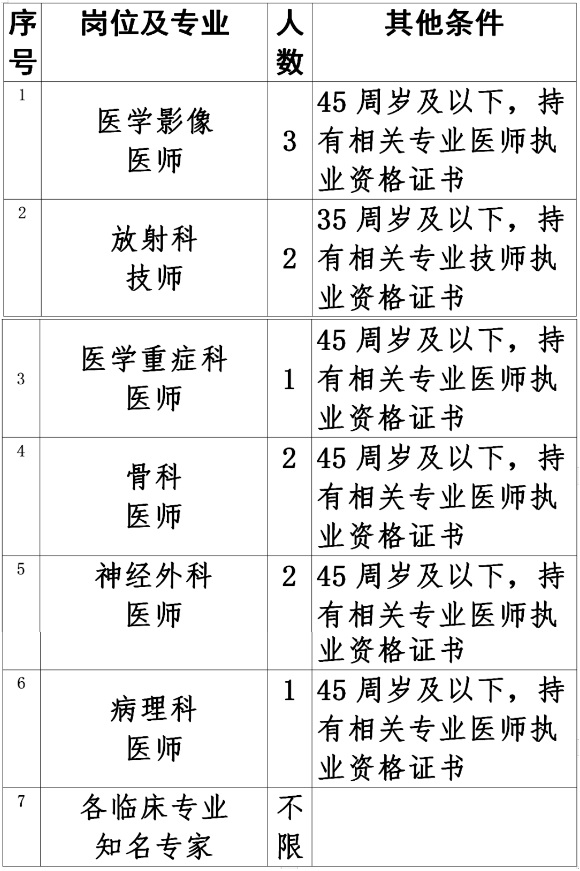 | 序号 | 岗位及专业 | 人数 | 其他条件 |
|---|---|---|---|
| 1 | 医学影像医师 | 3 | 45周岁及以下，持有相关专业医师执业资格证书 |
| 2 | 放射科技师 | 2 | 35周岁及以下，持有相关专业技师执业资格证书 |
| 3 | 医学重症科医师 | 1 | 45周岁及以下，持有相关专业医师执业资格证书 |
| 4 | 骨科医师 | 2 | 45周岁及以下，持有相关专业医师执业资格证书 |
| 5 | 神经外科医师 | 2 | 45周岁及以下，持有相关专业医师执业资格证书 |
| 6 | 病理科医师 | 1 | 45周岁及以下，持有相关专业医师执业资格证书 |
| 7 | 各临床专业知名专家 | 不限 |  |